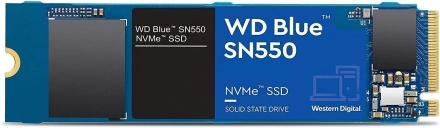 WD Blue™ SN550
NVMe™ SSD

WD Blue™
SN550

NVMe™ SSD

SOLID STATE DRIVE

Western Digital.